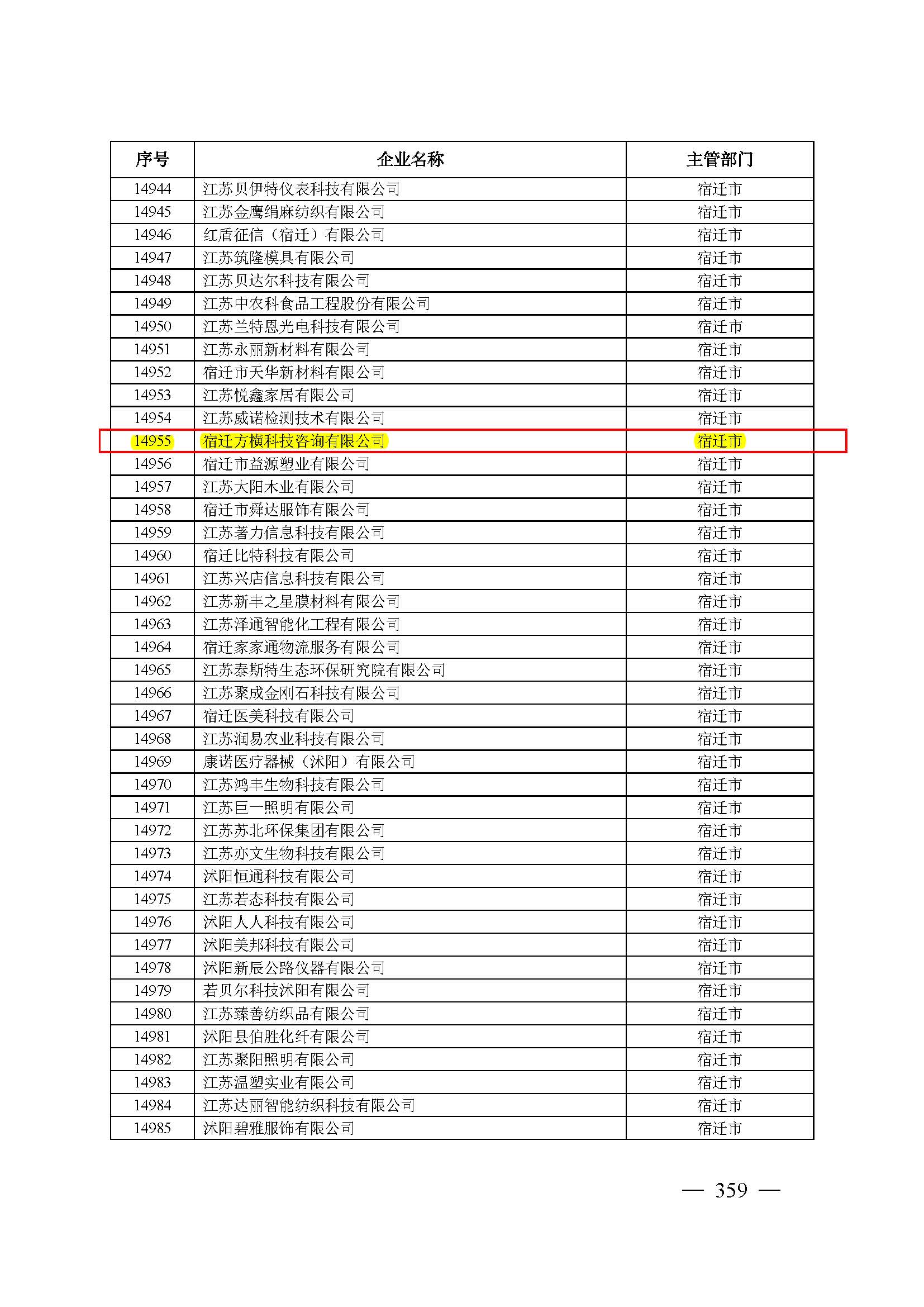 | 序号 | 企业名称 | 主管部门 |
|---|---|---|
| 14944 | 江苏贝伊特仪表科技有限公司 | 宿迁市 |
| 14945 | 江苏金鹰绢麻纺织有限公司 | 宿迁市 |
| 14946 | 红盾征信（宿迁）有限公司 | 宿迁市 |
| 14947 | 江苏筑隆模具有限公司 | 宿迁市 |
| 14948 | 江苏贝达尔科技有限公司 | 宿迁市 |
| 14949 | 江苏中农科食品工程股份有限公司 | 宿迁市 |
| 14950 | 江苏兰特恩光电科技有限公司 | 宿迁市 |
| 14951 | 江苏永丽新材料有限公司 | 宿迁市 |
| 14952 | 宿迁市天华新材料有限公司 | 宿迁市 |
| 14953 | 江苏悦鑫家居有限公司 | 宿迁市 |
| 14954 | 江苏威诺检测技术有限公司 | 宿迁市 |
| 14955 | 宿迁方横科技咨询有限公司 | 宿迁市 |
| 14956 | 宿迁市益源塑业有限公司 | 宿迁市 |
| 14957 | 江苏大阳木业有限公司 | 宿迁市 |
| 14958 | 宿迁市舜达服饰有限公司 | 宿迁市 |
| 14959 | 江苏著力信息科技有限公司 | 宿迁市 |
| 14960 | 宿迁比特科技有限公司 | 宿迁市 |
| 14961 | 江苏兴店信息科技有限公司 | 宿迁市 |
| 14962 | 江苏新丰之星膜材料有限公司 | 宿迁市 |
| 14963 | 江苏泽通智能化工程有限公司 | 宿迁市 |
| 14964 | 宿迁家家通物流服务有限公司 | 宿迁市 |
| 14965 | 江苏泰斯特生态环保研究院有限公司 | 宿迁市 |
| 14966 | 江苏聚成金刚石科技有限公司 | 宿迁市 |
| 14967 | 宿迁医美科技有限公司 | 宿迁市 |
| 14968 | 江苏润易农业科技有限公司 | 宿迁市 |
| 14969 | 康诺医疗器械（沭阳）有限公司 | 宿迁市 |
| 14970 | 江苏鸿丰生物科技有限公司 | 宿迁市 |
| 14971 | 江苏巨一照明有限公司 | 宿迁市 |
| 14972 | 江苏苏北环保集团有限公司 | 宿迁市 |
| 14973 | 江苏亦文生物科技有限公司 | 宿迁市 |
| 14974 | 沭阳恒通科技有限公司 | 宿迁市 |
| 14975 | 江苏若态科技有限公司 | 宿迁市 |
| 14976 | 沭阳人人科技有限公司 | 宿迁市 |
| 14977 | 沭阳美邦科技有限公司 | 宿迁市 |
| 14978 | 沭阳新辰公路仪器有限公司 | 宿迁市 |
| 14979 | 若贝尔科技沭阳有限公司 | 宿迁市 |
| 14980 | 江苏臻善纺织品有限公司 | 宿迁市 |
| 14981 | 沭阳县伯胜化纤有限公司 | 宿迁市 |
| 14982 | 江苏聚阳照明有限公司 | 宿迁市 |
| 14983 | 江苏温塑实业有限公司 | 宿迁市 |
| 14984 | 江苏达丽智能纺织科技有限公司 | 宿迁市 |
| 14985 | 沭阳碧雅服饰有限公司 | 宿迁市 |

— 359 —